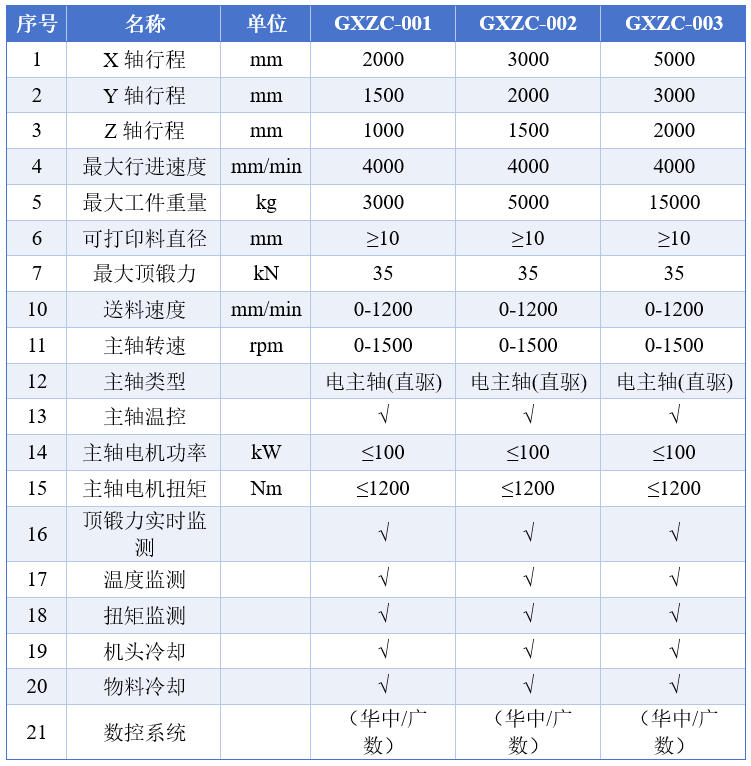 | 序号 | 名称 | 单位 | GXZC-001 | GXZC-002 | GXZC-003 |
|---|---|---|---|---|---|
| 1 | X 轴行程 | mm | 2000 | 3000 | 5000 |
| 2 | Y 轴行程 | mm | 1500 | 2000 | 3000 |
| 3 | Z 轴行程 | mm | 1000 | 1500 | 2000 |
| 4 | 最大行进速度 | mm/min | 4000 | 4000 | 4000 |
| 5 | 最大工件重量 | kg | 3000 | 5000 | 15000 |
| 6 | 可打印料直径 | mm | ≥10 | ≥10 | ≥10 |
| 7 | 最大顶锻力 | kN | 35 | 35 | 35 |
| 10 | 送料速度 | mm/min | 0-1200 | 0-1200 | 0-1200 |
| 11 | 主轴转速 | rpm | 0-1500 | 0-1500 | 0-1500 |
| 12 | 主轴类型 | | 电主轴(直驱) | 电主轴(直驱) | 电主轴(直驱) |
| 13 | 主轴温控 | | √ | √ | √ |
| 14 | 主轴电机功率 | kW | ≤100 | ≤100 | ≤100 |
| 15 | 主轴电机扭矩 | Nm | ≤1200 | ≤1200 | ≤1200 |
| 16 | 顶锻力实时监测 | | √ | √ | √ |
| 17 | 温度监测 | | √ | √ | √ |
| 18 | 扭矩监测 | | √ | √ | √ |
| 19 | 机头冷却 | | √ | √ | √ |
| 20 | 物料冷却 | | √ | √ | √ |
| 21 | 数控系统 | | （华中/广数） | （华中/广数） | （华中/广数） |